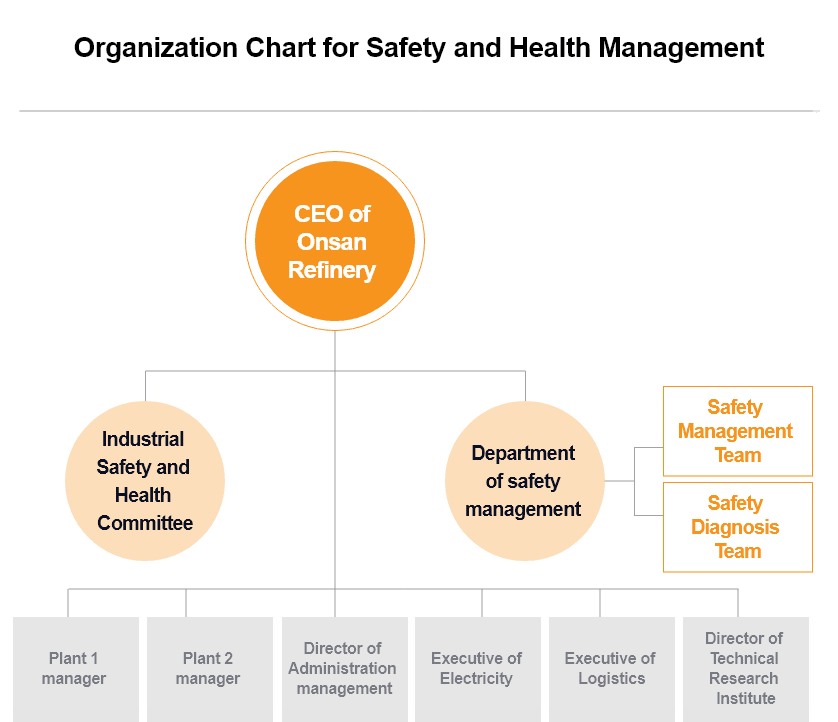 Organization Chart for Safety and Health Management

CEO of Onsan Refinery

Industrial Safety and Health Committee

Department of safety management

Safety Management Team

Safety Diagnosis Team

Plant 1 manager

Plant 2 manager

Director of Administration management

Executive of Electricity

Executive of Logistics

Director of Technical Research Institute